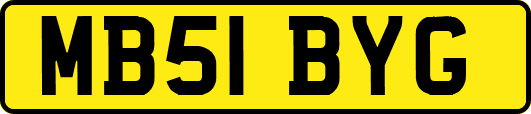 MB51 BYG